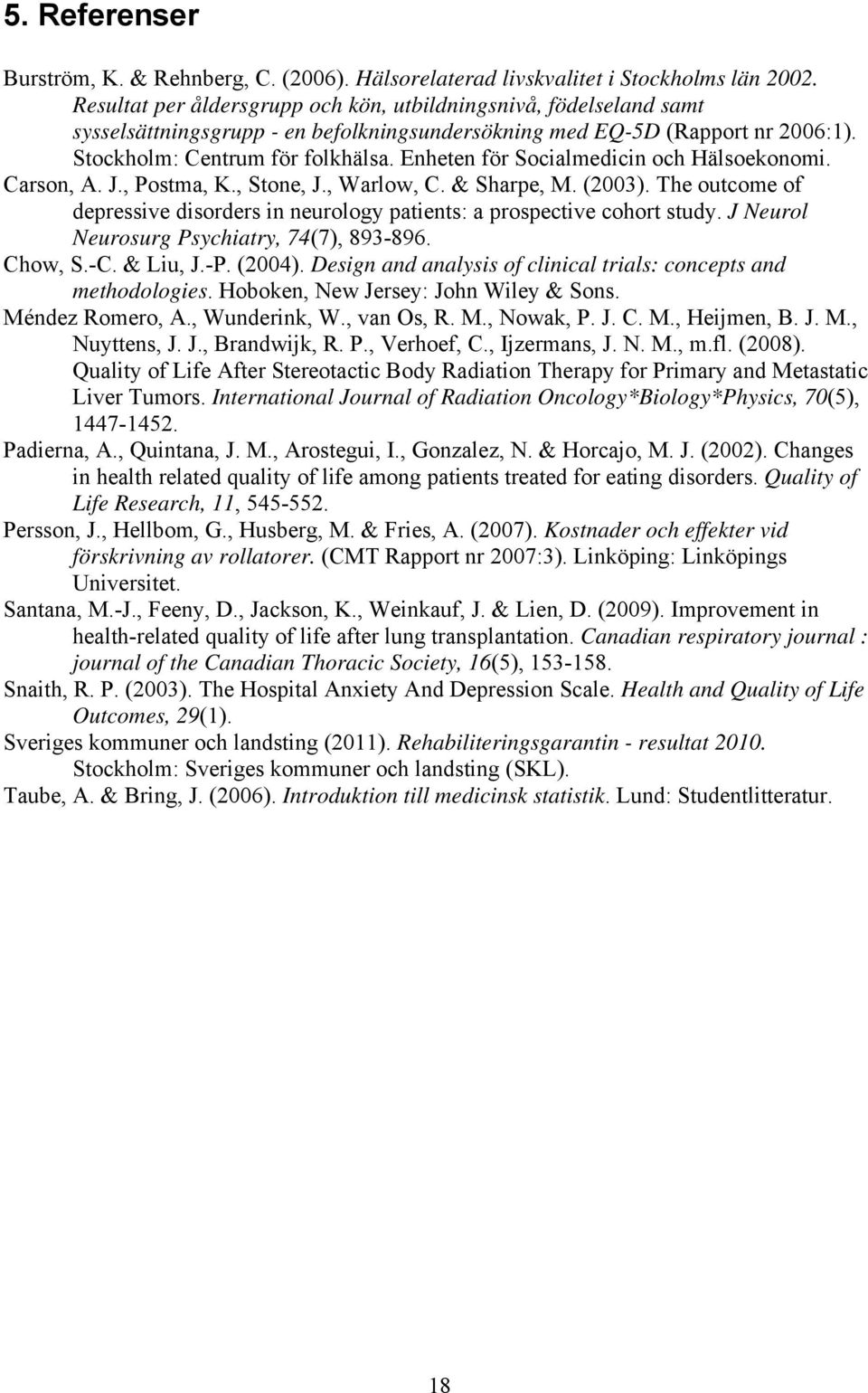 5. Referenser

Burström, K. & Rehnberg, C. (2006). Hälsorelaterad livskvalitet i Stockholms län 2002. Resultat per åldersgrupp och kön, utbildningsnivå, födelseland samt sysselsättningsgrupp - en befolkningsundersökning med EQ-5D (Rapport nr 2006:1). Stockholm: Centrum för folkhälsa. Enheten för Socialmedicin och Hälsoekonomi.

Carson, A. J., Postma, K., Stone, J., Warlow, C. & Sharpe, M. (2003). The outcome of depressive disorders in neurology patients: a prospective cohort study. J Neurol Neurosurg Psychiatry, 74(7), 893-896.

Chow, S.-C. & Liu, J.-P. (2004). Design and analysis of clinical trials: concepts and methodologies. Hoboken, New Jersey: John Wiley & Sons.

Méndez Romero, A., Wunderink, W., van Os, R. M., Nowak, P. J. C. M., Heijmen, B. J. M., Nuyttens, J. J., Brandwijk, R. P., Verhoef, C., Ijzermans, J. N. M., m.fl. (2008). Quality of Life After Stereotactic Body Radiation Therapy for Primary and Metastatic Liver Tumors. International Journal of Radiation Oncology*Biology*Physics, 70(5), 1447-1452.

Padierna, A., Quintana, J. M., Arostegui, I., Gonzalez, N. & Horcajo, M. J. (2002). Changes in health related quality of life among patients treated for eating disorders. Quality of Life Research, 11, 545-552.

Persson, J., Hellbom, G., Husberg, M. & Fries, A. (2007). Kostnader och effekter vid förskrivning av rollatorer. (CMT Rapport nr 2007:3). Linköping: Linköpings Universitet.

Santana, M.-J., Feeny, D., Jackson, K., Weinkauf, J. & Lien, D. (2009). Improvement in health-related quality of life after lung transplantation. Canadian respiratory journal : journal of the Canadian Thoracic Society, 16(5), 153-158.

Snaith, R. P. (2003). The Hospital Anxiety And Depression Scale. Health and Quality of Life Outcomes, 29(1).

Sveriges kommuner och landsting (2011). Rehabiliteringsgarantin - resultat 2010. Stockholm: Sveriges kommuner och landsting (SKL).

Taube, A. & Bring, J. (2006). Introduktion till medicinsk statistik. Lund: Studentlitteratur.

18